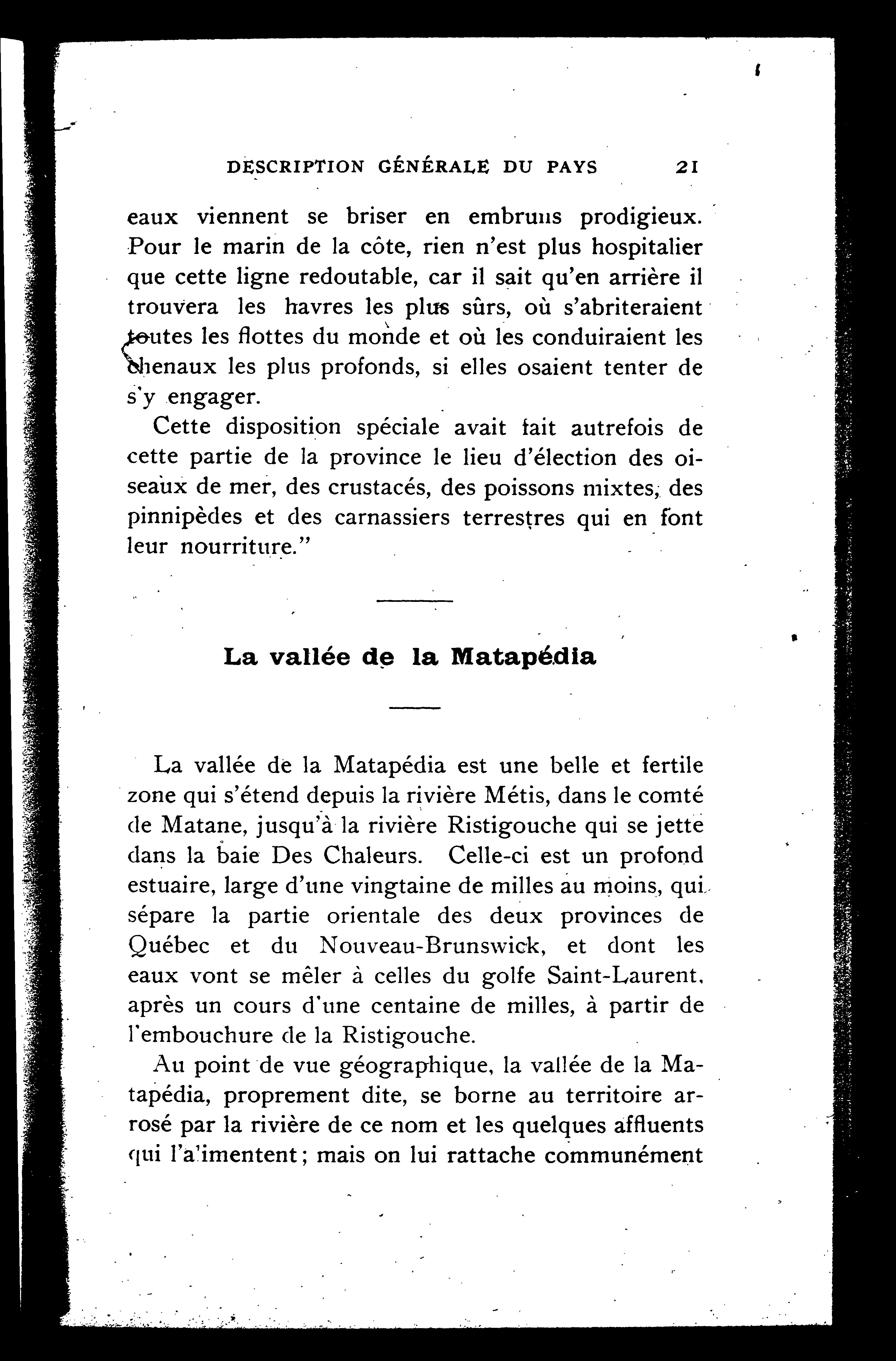 DESCRIPTION GÉNÉRALE DU PAYS 21

eaux viennent se briser en embruns prodigieux. Pour le marin de la côte, rien n'est plus hospitalier que cette ligne redoutable, car il sait qu'en arrière il trouvera les havres les plus sûrs, où s'abriteraient toutes les flottes du monde et où les conduiraient les chenaux les plus profonds, si elles osaient tenter de s'y engager.

Cette disposition spéciale avait fait autrefois de cette partie de la province le lieu d'élection des oiseaux de mer, des crustacés, des poissons mixtes, des pinnipèdes et des carnassiers terrestres qui en font leur nourriture."

La vallée de la Matapédia

La vallée de la Matapédia est une belle et fertile zone qui s'étend depuis la rivière Métis, dans le comté de Matane, jusqu'à la rivière Ristigouche qui se jette dans la baie Des Chaleurs. Celle-ci est un profond estuaire, large d'une vingtaine de milles au moins, qui sépare la partie orientale des deux provinces de Québec et du Nouveau-Brunswick, et dont les eaux vont se mêler à celles du golfe Saint-Laurent, après un cours d'une centaine de milles, à partir de l'embouchure de la Ristigouche.

Au point de vue géographique, la vallée de la Matapédia, proprement dite, se borne au territoire arrosé par la rivière de ce nom et les quelques affluents qui l'alimentent; mais on lui rattache communément